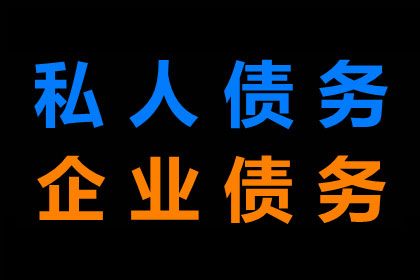 私人债务
企业债务